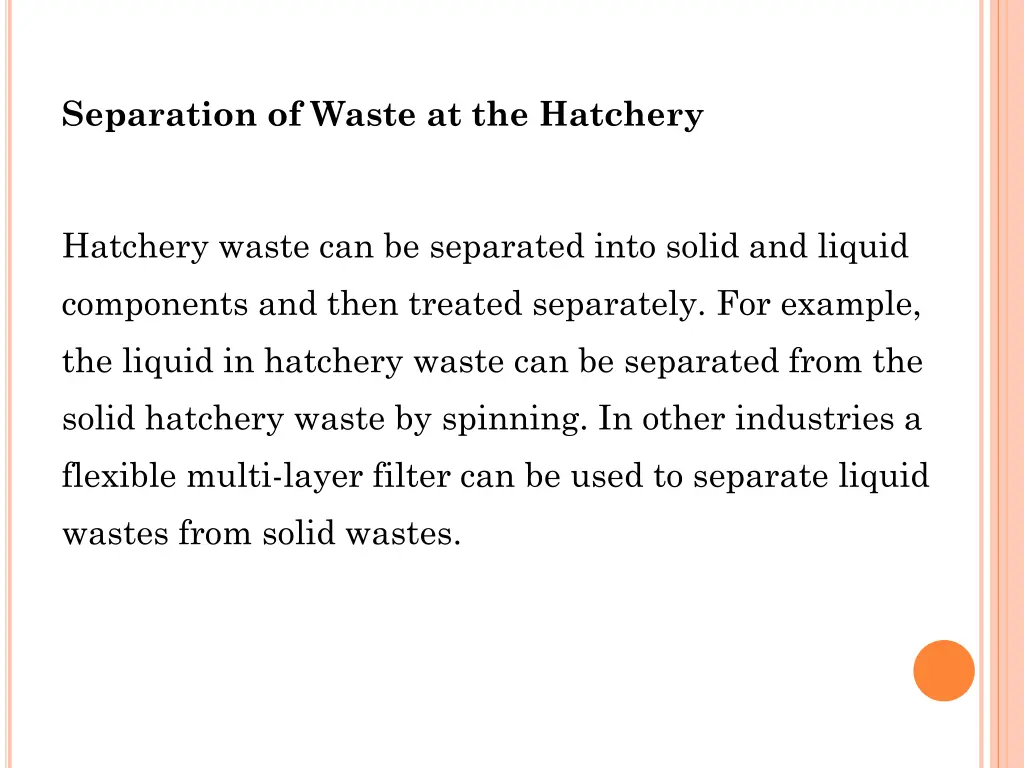 Separation of Waste at the Hatchery

Hatchery waste can be separated into solid and liquid components and then treated separately. For example, the liquid in hatchery waste can be separated from the solid hatchery waste by spinning. In other industries a flexible multi-layer filter can be used to separate liquid wastes from solid wastes.